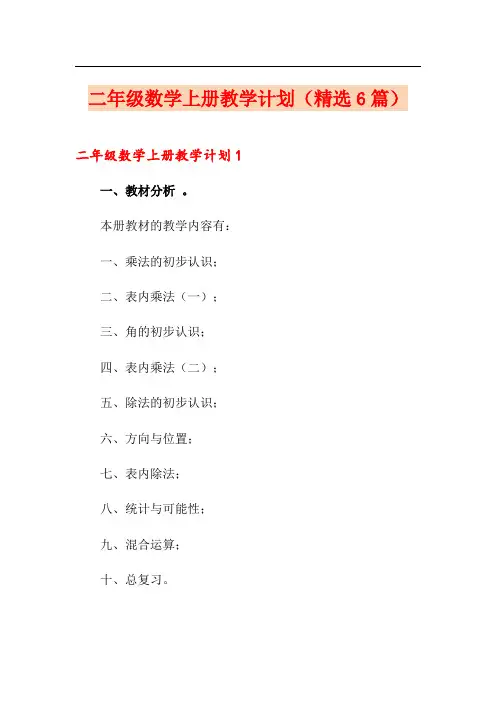 二年级数学上册教学计划（精选6篇）

二年级数学上册教学计划1

一、教材分析 。

本册教材的教学内容有：

一、乘法的初步认识；

二、表内乘法（一）；

三、角的初步认识；

四、表内乘法（二）；

五、除法的初步认识；

六、方向与位置；

七、表内除法；

八、统计与可能性；

九、混合运算；

十、总复习。